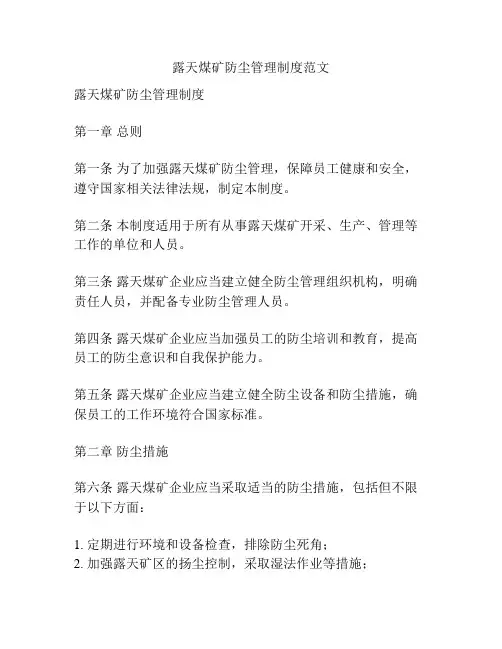 露天煤矿防尘管理制度范文

露天煤矿防尘管理制度

第一章 总则

第一条 为了加强露天煤矿防尘管理，保障员工健康和安全，遵守国家相关法律法规，制定本制度。

第二条 本制度适用于所有从事露天煤矿开采、生产、管理等工作的单位和人员。

第三条 露天煤矿企业应当建立健全防尘管理组织机构，明确责任人员，并配备专业防尘管理人员。

第四条 露天煤矿企业应当加强员工的防尘培训和教育，提高员工的防尘意识和自我保护能力。

第五条 露天煤矿企业应当建立健全防尘设备和防尘措施，确保员工的工作环境符合国家标准。

第二章 防尘措施

第六条 露天煤矿企业应当采取适当的防尘措施，包括但不限于以下方面：

1. 定期进行环境和设备检查，排除防尘死角；
2. 加强露天矿区的扬尘控制，采取湿法作业等措施；